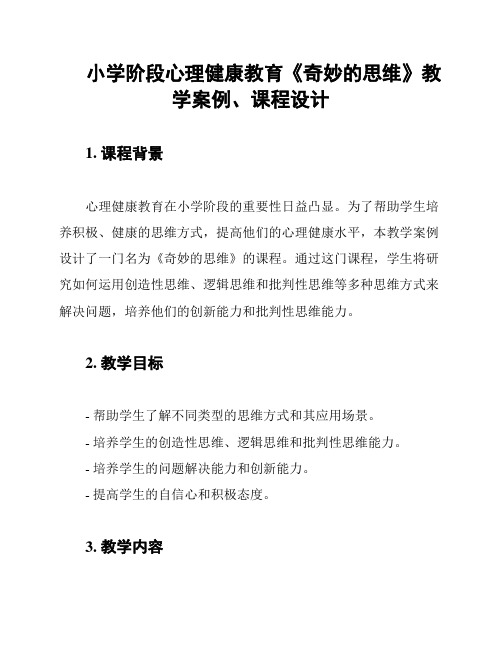 小学阶段心理健康教育《奇妙的思维》教学案例、课程设计

1. 课程背景

心理健康教育在小学阶段的重要性日益凸显。为了帮助学生培养积极、健康的思维方式，提高他们的心理健康水平，本教学案例设计了一门名为《奇妙的思维》的课程。通过这门课程，学生将研究如何运用创造性思维、逻辑思维和批判性思维等多种思维方式来解决问题，培养他们的创新能力和批判性思维能力。

2. 教学目标

- 帮助学生了解不同类型的思维方式和其应用场景。
- 培养学生的创造性思维、逻辑思维和批判性思维能力。
- 培养学生的问题解决能力和创新能力。
- 提高学生的自信心和积极态度。

3. 教学内容